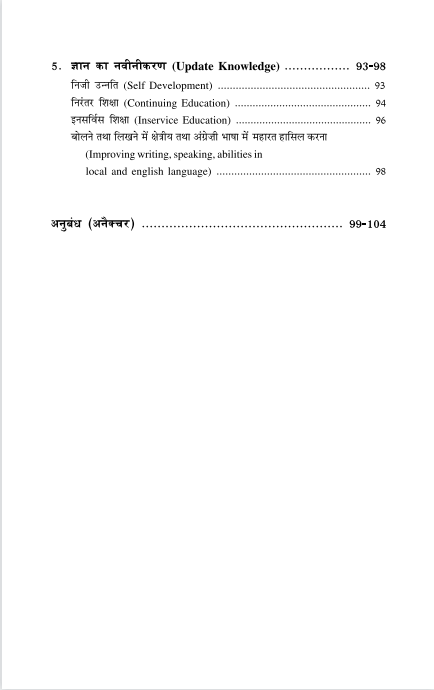 5. ज्ञान का नवीनीकरण (Update Knowledge) 93-98

निजी उन्नति (Self Development) 93

निरंतर शिक्षा (Continuing Education) 94

इनसर्विस शिक्षा (Inservice Education) 96

बोलने तथा लिखने में क्षेत्रीय तथा अंग्रेजी भाषा में महारत हासिल करना (Improving writing, speaking, abilities in local and english language) 98

अनुबंध (अनैक्चर) 99-104